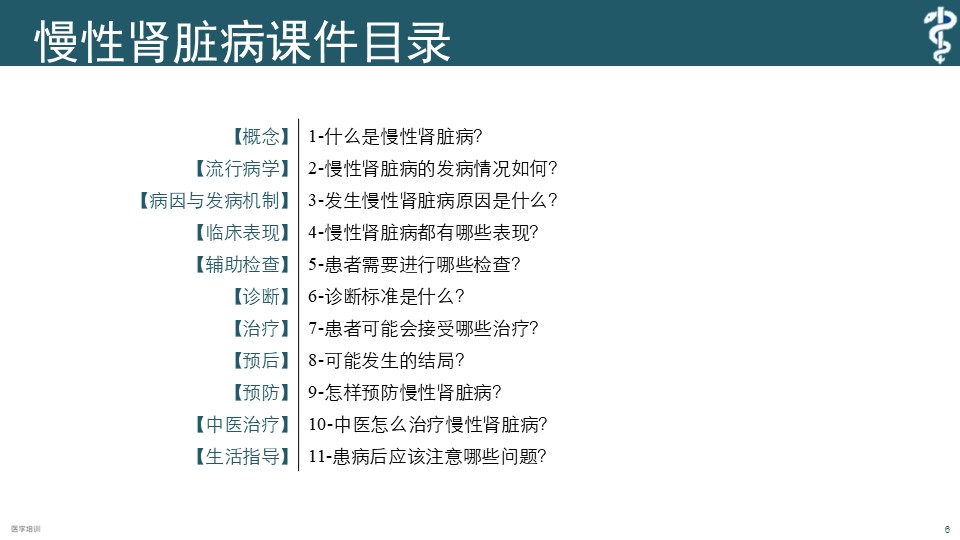 慢性肾脏病课件目录

| 【概念】 | 1-什么是慢性肾脏病? |
|---|---|
| 【流行病学】 | 2-慢性肾脏病的发病情况如何? |
| 【病因与发病机制】 | 3-发生慢性肾脏病原因是什么? |
| 【临床表现】 | 4-慢性肾脏病都有哪些表现? |
| 【辅助检查】 | 5-患者需要进行哪些检查? |
| 【诊断】 | 6-诊断标准是什么? |
| 【治疗】 | 7-患者可能会接受哪些治疗? |
| 【预后】 | 8-可能发生的结局? |
| 【预防】 | 9-怎样预防慢性肾脏病? |
| 【中医治疗】 | 10-中医怎么治疗慢性肾脏病? |
| 【生活指导】 | 11-患病后应该注意哪些问题? |

医学培训

6